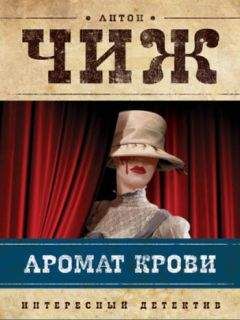 АНТОН
ЧИЖ

АРОМАТ КРОВИ

ИНТЕРЕСНЫЙ ДЕТЕКТИВ